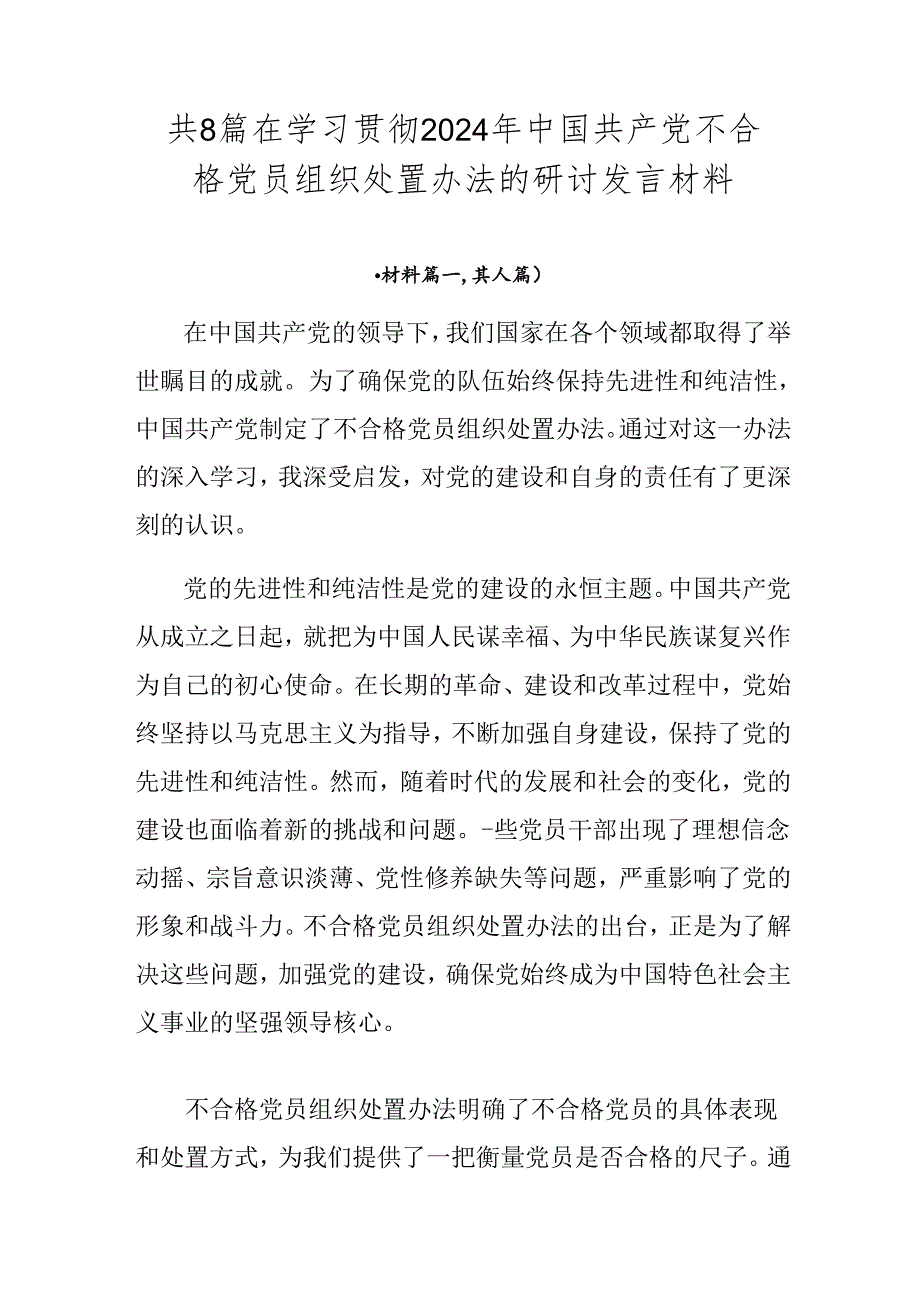 共8篇在学习贯彻2024年中国共产党不合格党员组织处置办法的研讨发言材料

•材料篇一，其人篇）

在中国共产党的领导下，我们国家在各个领域都取得了举世瞩目的成就。为了确保党的队伍始终保持先进性和纯洁性，中国共产党制定了不合格党员组织处置办法。通过对这一办法的深入学习，我深受启发，对党的建设和自身的责任有了更深刻的认识。

党的先进性和纯洁性是党的建设的永恒主题。中国共产党从成立之日起，就把为中国人民谋幸福、为中华民族谋复兴作为自己的初心使命。在长期的革命、建设和改革过程中，党始终坚持以马克思主义为指导，不断加强自身建设，保持了党的先进性和纯洁性。然而，随着时代的发展和社会的变化，党的建设也面临着新的挑战和问题。-些党员干部出现了理想信念动摇、宗旨意识淡薄、党性修养缺失等问题，严重影响了党的形象和战斗力。不合格党员组织处置办法的出台，正是为了解决这些问题，加强党的建设，确保党始终成为中国特色社会主义事业的坚强领导核心。

不合格党员组织处置办法明确了不合格党员的具体表现和处置方式，为我们提供了一把衡量党员是否合格的尺子。通